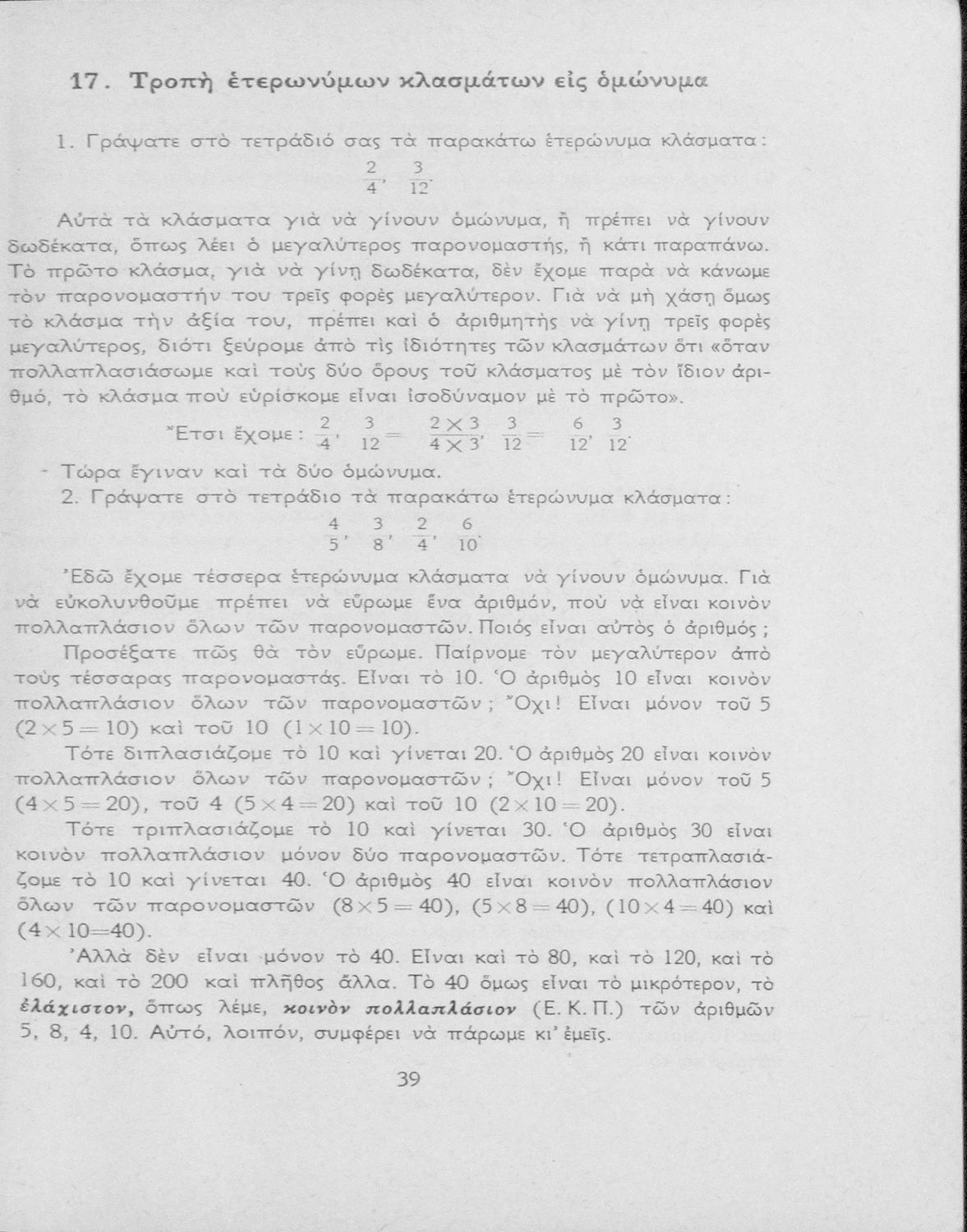 17. Τροπὴ ἑτερωνύμων κλασμάτων εἰς ὁμώνυμα

1. Γράψατε στὸ τετράδιό σας τὰ παρακάτω ἑτερώνυμα κλάσματα:

$\frac{2}{4}, \frac{3}{12}.$

Αὐτὰ τὰ κλάσματα γιὰ νὰ γίνουν ὁμώνυμα, ἢ πρέπει νὰ γίνουν δωδέκατα, ὅπως λέει ὁ μεγαλύτερος παρονομαστής, ἢ κάτι παραπάνω. Τὸ πρῶτο κλάσμα, γιὰ νὰ γίνῃ δωδέκατα, δὲν ἔχομε παρὰ νὰ κάνωμε τὸν παρονομαστήν του τρεῖς φορὲς μεγαλύτερον. Γιὰ νὰ μὴ χάσῃ ὅμως τὸ κλάσμα τὴν ἀξία του, πρέπει καὶ ὁ ἀριθμητὴς νὰ γίνῃ τρεῖς φορὲς μεγαλύτερος, διότι ξεύρομε ἀπὸ τὶς ἰδιότητες τῶν κλασμάτων ὅτι «ὅταν πολλαπλασιάσωμε καὶ τοὺς δύο ὅρους τοῦ κλάσματος μὲ τὸν ἴδιον ἀριθμό, τὸ κλάσμα ποὺ εὑρίσκομε εἶναι ἰσοδύναμον μὲ τὸ πρῶτο».

Ἔτσι ἔχομε: $\frac{2}{4}, \frac{3}{12} = \frac{2 \times 3}{4 \times 3}, \frac{3}{12} = \frac{6}{12}, \frac{3}{12}.$

Τώρα ἔγιναν καὶ τὰ δύο ὁμώνυμα.

2. Γράψατε στὸ τετράδιο τὰ παρακάτω ἑτερώνυμα κλάσματα:

$\frac{4}{5}, \frac{3}{8}, \frac{2}{4}, \frac{6}{10}.$

Ἐδῶ ἔχομε τέσσερα ἑτερώνυμα κλάσματα νὰ γίνουν ὁμώνυμα. Γιὰ νὰ εὐκολυνθοῦμε πρέπει νὰ εὕρωμε ἕνα ἀριθμόν, ποὺ νὰ εἶναι κοινὸν πολλαπλάσιον ὅλων τῶν παρονομαστῶν. Ποιός εἶναι αὐτὸς ὁ ἀριθμός;

Προσέξατε πῶς θὰ τὸν εὕρωμε. Παίρνομε τὸν μεγαλύτερον ἀπὸ τοὺς τέσσαρας παρονομαστάς. Εἶναι τὸ 10. Ὁ ἀριθμὸς 10 εἶναι κοινὸν πολλαπλάσιον ὅλων τῶν παρονομαστῶν; Ὄχι! Εἶναι μόνον τοῦ 5 ($2 \times 5 = 10$) καὶ τοῦ 10 ($1 \times 10 = 10$).

Τότε διπλασιάζομε τὸ 10 καὶ γίνεται 20. Ὁ ἀριθμὸς 20 εἶναι κοινὸν πολλαπλάσιον ὅλων τῶν παρονομαστῶν; Ὄχι! Εἶναι μόνον τοῦ 5 ($4 \times 5 = 20$), τοῦ 4 ($5 \times 4 = 20$) καὶ τοῦ 10 ($2 \times 10 = 20$).

Τότε τριπλασιάζομε τὸ 10 καὶ γίνεται 30. Ὁ ἀριθμὸς 30 εἶναι κοινὸν πολλαπλάσιον μόνον δύο παρονομαστῶν. Τότε τετραπλασιάζομε τὸ 10 καὶ γίνεται 40. Ὁ ἀριθμὸς 40 εἶναι κοινὸν πολλαπλάσιον ὅλων τῶν παρονομαστῶν ($8 \times 5 = 40$), ($5 \times 8 = 40$), ($10 \times 4 = 40$) καὶ ($4 \times 10 = 40$).

Ἀλλὰ δὲν εἶναι μόνον τὸ 40. Εἶναι καὶ τὸ 80, καὶ τὸ 120, καὶ τὸ 160, καὶ τὸ 200 καὶ πλῆθος ἄλλα. Τὸ 40 ὅμως εἶναι τὸ μικρότερον, τὸ ἐλάχιστον, ὅπως λέμε, κοινὸν πολλαπλάσιον (Ε. Κ. Π.) τῶν ἀριθμῶν 5, 8, 4, 10. Αὐτό, λοιπόν, συμφέρει νὰ πάρωμε κι' ἐμεῖς.

39